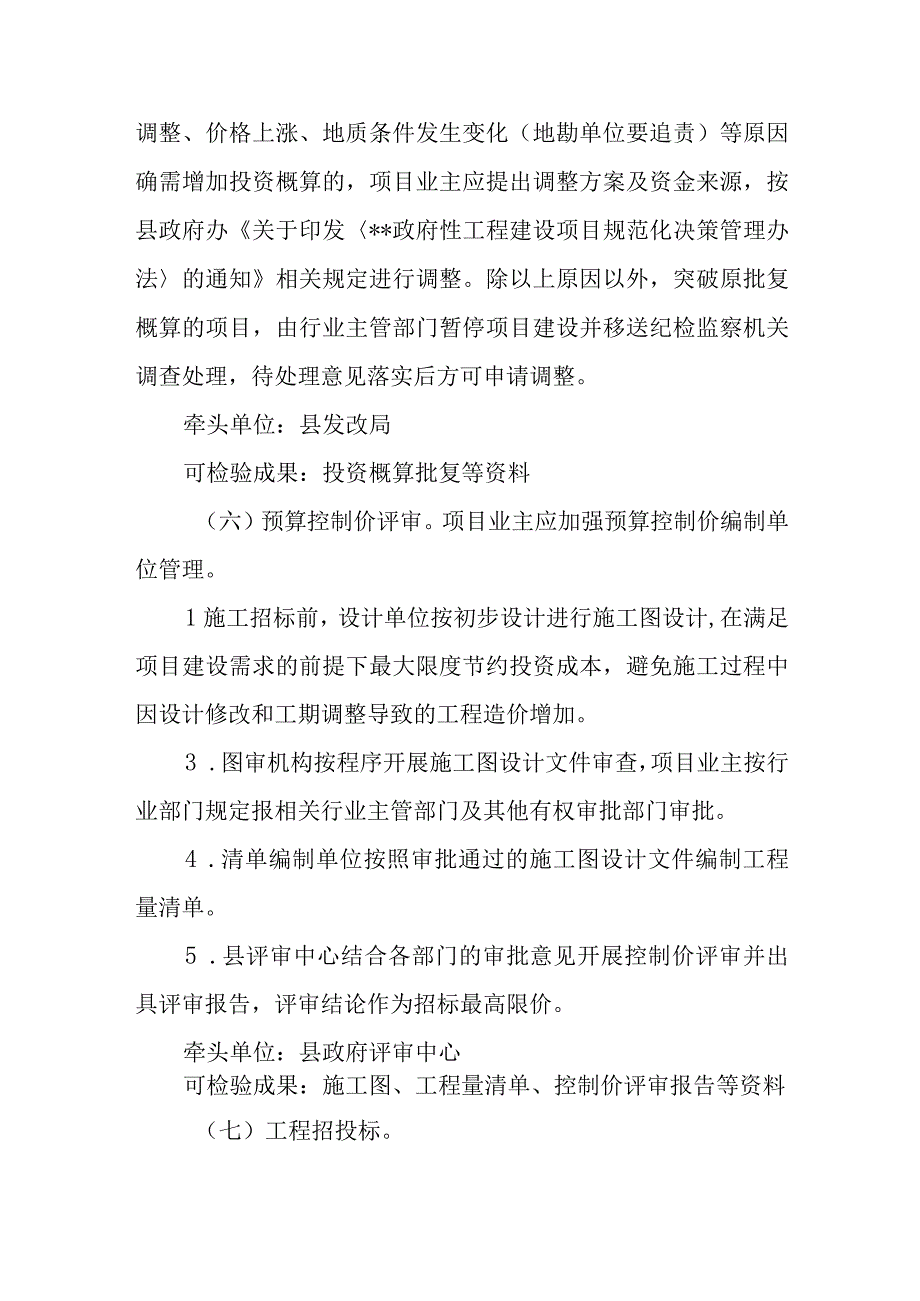 调整、价格上涨、地质条件发生变化（地勘单位要追责）等原因确需增加投资概算的，项目业主应提出调整方案及资金来源，按县政府办《关于印发〈**政府性工程建设项目规范化决策管理办法〉的通知》相关规定进行调整。除以上原因以外，突破原批复概算的项目，由行业主管部门暂停项目建设并移送纪检监察机关调查处理，待处理意见落实后方可申请调整。

牵头单位：县发改局

可检验成果：投资概算批复等资料

（六）预算控制价评审。项目业主应加强预算控制价编制单位管理。

1施工招标前，设计单位按初步设计进行施工图设计,在满足项目建设需求的前提下最大限度节约投资成本，避免施工过程中因设计修改和工期调整导致的工程造价增加。

3．图审机构按程序开展施工图设计文件审查,项目业主按行业部门规定报相关行业主管部门及其他有权审批部门审批。

4．清单编制单位按照审批通过的施工图设计文件编制工程量清单。

5．县评审中心结合各部门的审批意见开展控制价评审并出具评审报告，评审结论作为招标最高限价。

牵头单位：县政府评审中心

可检验成果：施工图、工程量清单、控制价评审报告等资料

（七）工程招投标。